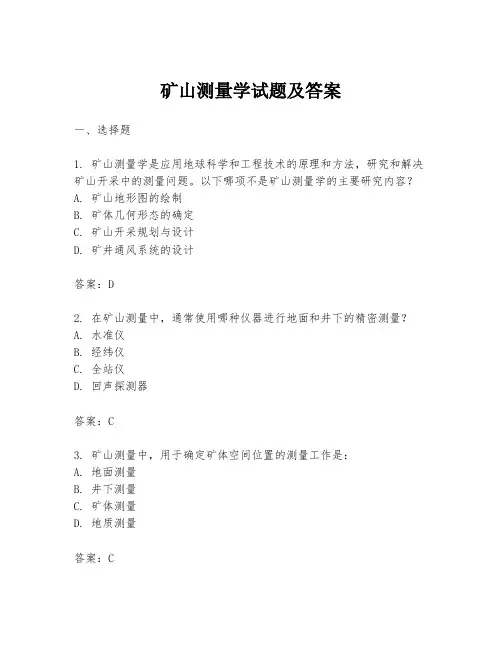 矿山测量学试题及答案

一、选择题

1. 矿山测量学是应用地球科学和工程技术的原理和方法，研究和解决矿山开采中的测量问题。以下哪项不是矿山测量学的主要研究内容？
A. 矿山地形图的绘制
B. 矿体几何形态的确定
C. 矿山开采规划与设计
D. 矿井通风系统的设计

答案：D

2. 在矿山测量中，通常使用哪种仪器进行地面和井下的精密测量？
A. 水准仪
B. 经纬仪
C. 全站仪
D. 回声探测器

答案：C

3. 矿山测量中，用于确定矿体空间位置的测量工作是：
A. 地面测量
B. 井下测量
C. 矿体测量
D. 地质测量

答案：C